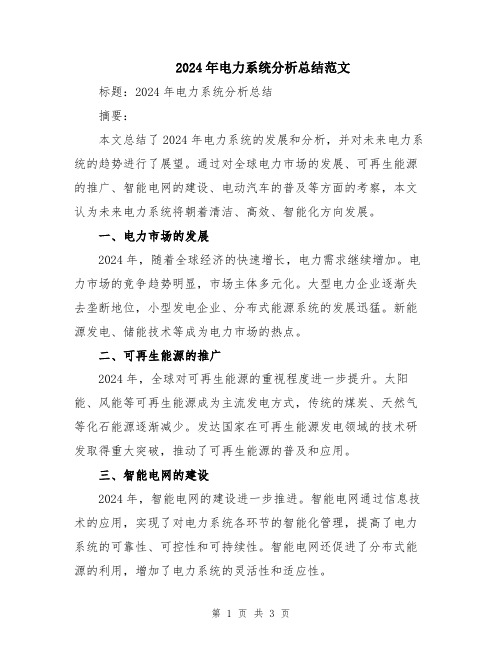 2024年电力系统分析总结范文

标题：2024年电力系统分析总结

摘要：

本文总结了2024年电力系统的发展和分析，并对未来电力系统的趋势进行了展望。通过对全球电力市场的发展、可再生能源的推广、智能电网的建设、电动汽车的普及等方面的考察，本文认为未来电力系统将朝着清洁、高效、智能化方向发展。

一、电力市场的发展

2024年，随着全球经济的快速增长，电力需求继续增加。电力市场的竞争趋势明显，市场主体多元化。大型电力企业逐渐失去垄断地位，小型发电企业、分布式能源系统的发展迅猛。新能源发电、储能技术等成为电力市场的热点。

二、可再生能源的推广

2024年，全球对可再生能源的重视程度进一步提升。太阳能、风能等可再生能源成为主流发电方式，传统的煤炭、天然气等化石能源逐渐减少。发达国家在可再生能源发电领域的技术研发取得重大突破，推动了可再生能源的普及和应用。

三、智能电网的建设

2024年，智能电网的建设进一步推进。智能电网通过信息技术的应用，实现了对电力系统各环节的智能化管理，提高了电力系统的可靠性、可控性和可持续性。智能电网还促进了分布式能源的利用，增加了电力系统的灵活性和适应性。

第 1 页 共 3 页